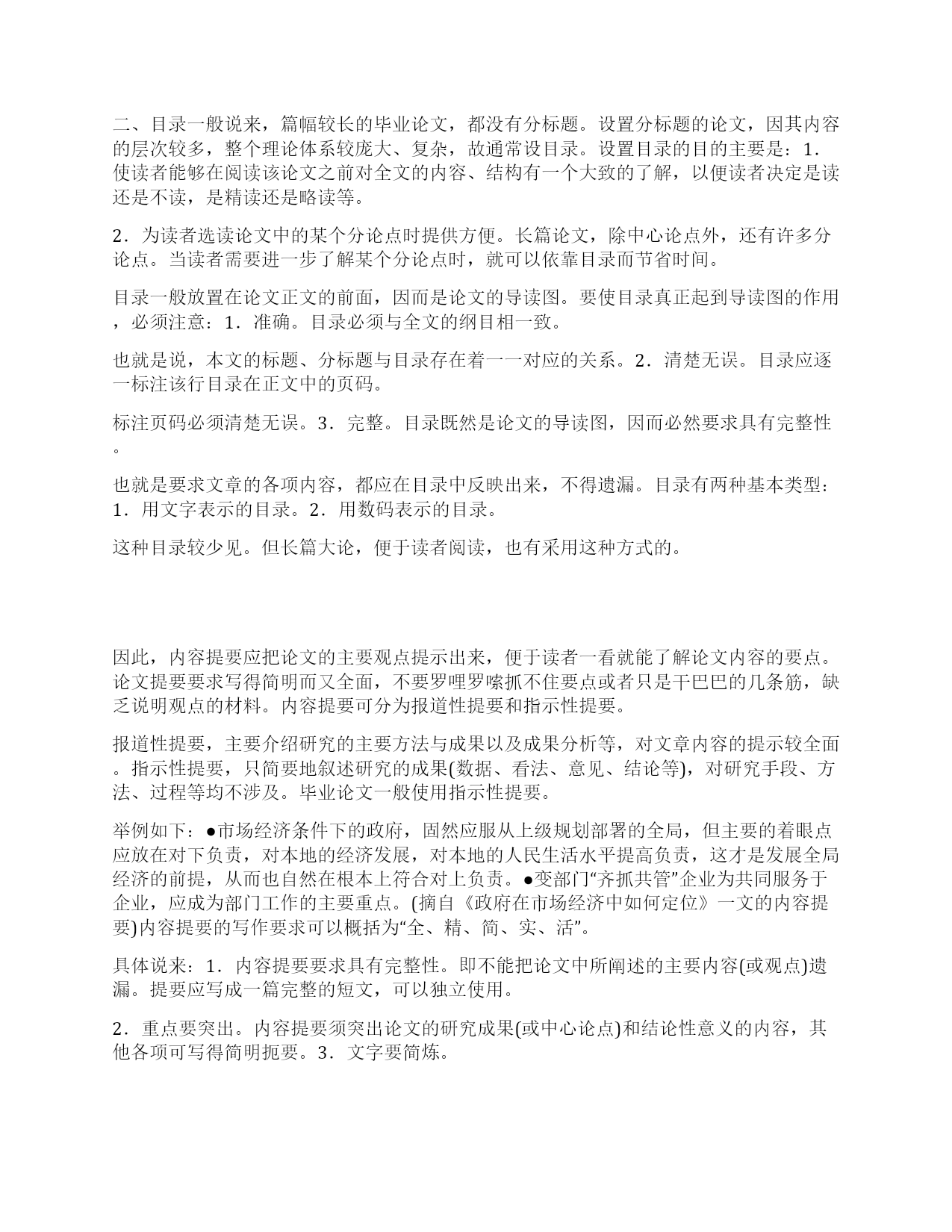 二、目录一般说来，篇幅较长的毕业论文，都没有分标题。设置分标题的论文，因其内容的层次较多，整个理论体系较庞大、复杂，故通常设目录。设置目录的目的主要是：1．使读者能够在阅读该论文之前对全文的内容、结构有一个大致的了解，以便读者决定是读还是不读，是精读还是略读等。

2．为读者选读论文中的某个分论点时提供方便。长篇论文，除中心论点外，还有许多分论点。当读者需要进一步了解某个分论点时，就可以依靠目录而节省时间。

目录一般放置在论文正文的前面，因而是论文的导读图。要使目录真正起到导读图的作用，必须注意：1．准确。目录必须与全文的纲目相一致。

也就是说，本文的标题、分标题与目录存在着一一对应的关系。2．清楚无误。目录应逐一标注该行目录在正文中的页码。

标注页码必须清楚无误。3．完整。目录既然是论文的导读图，因而必然要求具有完整性。

也就是要求文章的各项内容，都应在目录中反映出来，不得遗漏。目录有两种基本类型：1．用文字表示的目录。2．用数码表示的目录。

这种目录较少见。但长篇大论，便于读者阅读，也有采用这种方式的。

因此，内容提要应把论文的主要观点提示出来，便于读者一看就能了解论文内容的要点。论文提要要求写得简明而又全面，不要罗哩罗嗦抓不住要点或者只是干巴巴的几条筋，缺乏说明观点的材料。内容提要可分为报道性提要和指示性提要。

报道性提要，主要介绍研究的主要方法与成果以及成果分析等，对文章内容的提示较全面。指示性提要，只简要地叙述研究的成果(数据、看法、意见、结论等)，对研究手段、方法、过程等均不涉及。毕业论文一般使用指示性提要。

举例如下：●市场经济条件下的政府，固然应服从上级规划部署的全局，但主要的着眼点应放在对下负责，对本地的经济发展，对本地的人民生活水平提高负责，这才是发展全局经济的前提，从而也自然在根本上符合对上负责。●变部门“齐抓共管”企业为共同服务于企业，应成为部门工作的主要重点。(摘自《政府在市场经济中如何定位》一文的内容提要)内容提要的写作要求可以概括为“全、精、简、实、活”。

具体说来：1．内容提要要求具有完整性。即不能把论文中所阐述的主要内容(或观点)遗漏。提要应写成一篇完整的短文，可以独立使用。

2．重点要突出。内容提要须突出论文的研究成果(或中心论点)和结论性意义的内容，其他各项可写得简明扼要。3．文字要简炼。